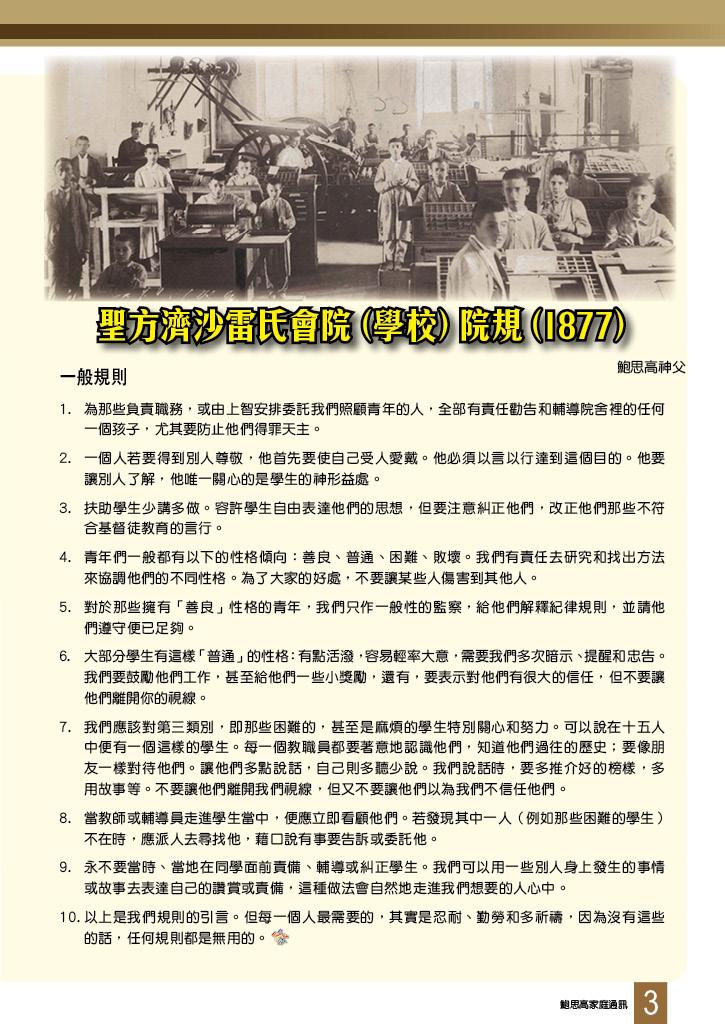 聖方濟沙雷氏會院 (學校) 院規 (1877)

鮑思高神父

一般規則

1. 為那些負責職務，或由上智安排委託我們照顧青年的人，全部有責任勸告和輔導院舍裡的任何一個孩子，尤其要防止他們得罪天主。

2. 一個人若要得到別人尊敬，他首先要使自己受人愛戴。他必須以言以行達到這個目的。他要讓別人了解，他唯一關心的是學生的神形益處。

3. 扶助學生少講多做。容許學生自由表達他們的思想，但要注意糾正他們，改正他們那些不符合基督徒教育的言行。

4. 青年們一般都有以下的性格傾向：善良、普通、困難、敗壞。我們有責任去研究和找出方法來協調他們的不同性格。為了大家的好處，不要讓某些人傷害到其他人。

5. 對於那些擁有「善良」性格的青年，我們只作一般性的監察，給他們解釋紀律規則，並請他們遵守便已足夠。

6. 大部分學生有這樣「普通」的性格：有點活潑，容易輕率大意，需要我們多次暗示、提醒和忠告。我們要鼓勵他們工作，甚至給他們一些小獎勵，還有，要表示對他們有很大的信任，但不要讓他們離開你的視線。

7. 我們應該對第三類別，即那些困難的，甚至是麻煩的學生特別關心和努力。可以說在十五人中便有一個這樣的學生。每一個教職員都要著意地認識他們，知道他們過往的歷史；要像朋友一樣對待他們。讓他們多點說話，自己則多聽少說。我們說話時，要多推介好的榜樣，多用故事等。不要讓他們離開我們視線，但又不要讓他們以為我們不信任他們。

8. 當教師或輔導員走進學生當中，便應立即看顧他們。若發現其中一人（例如那些困難的學生）不在時，應派人去尋找他，藉口說有事要告訴或委託他。

9. 永不要當時、當地在同學面前責備、輔導或糾正學生。我們可以用一些別人身上發生的事情或故事去表達自己的讚賞或責備，這種做法會自然地走進我們想要的人心中。

10. 以上是我們規則的引言。但每一個人最需要的，其實是忍耐、勤勞和多祈禱，因為沒有這些的話，任何規則都是無用的。

鮑思高家庭通訊 3